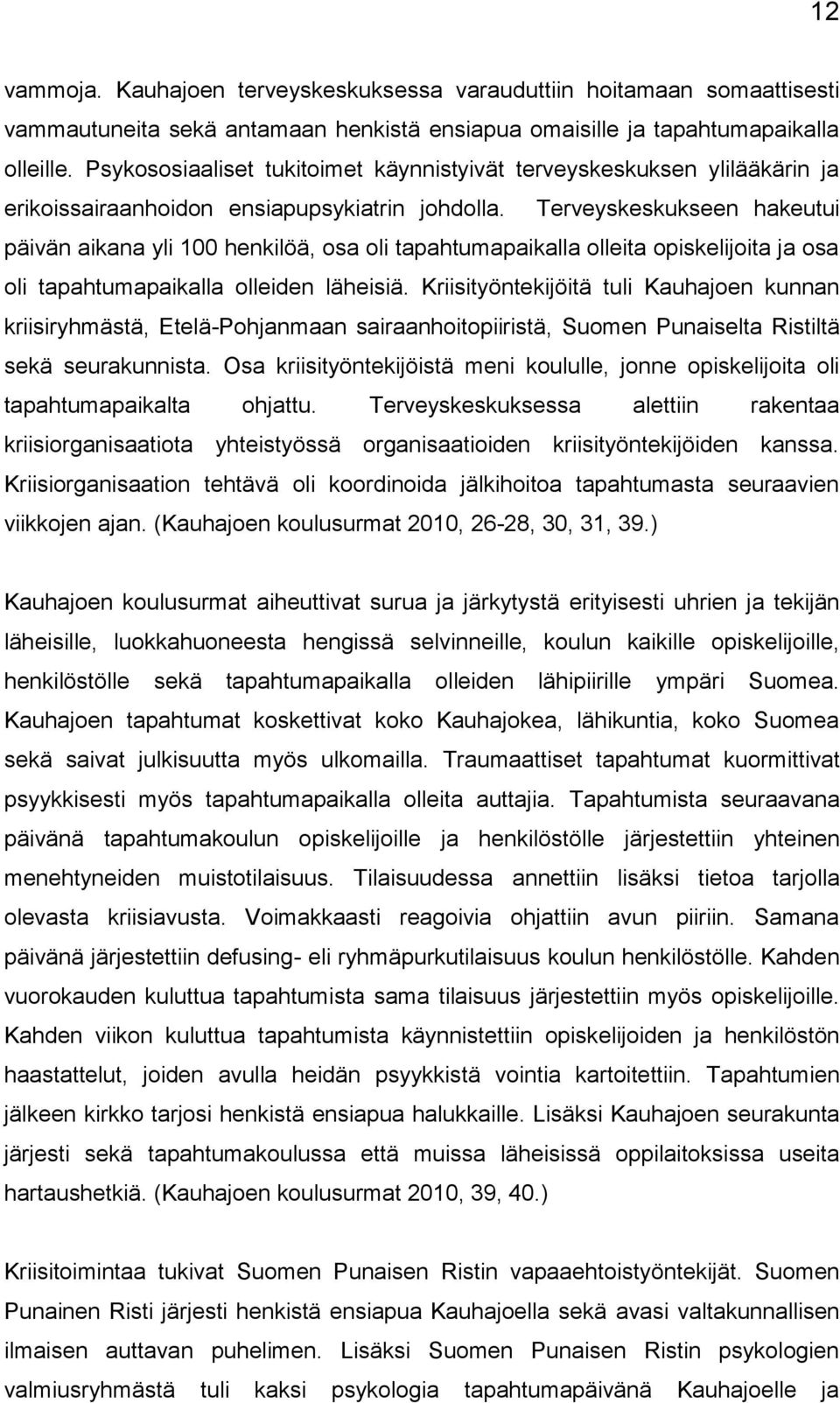 12

vammoja. Kauhajoen terveyskeskuksessa varauduttiin hoitamaan somaattisesti vammautuneita sekä antamaan henkistä ensiapua omaisille ja tapahtumapaikalla olleille. Psykososiaaliset tukitoimet käynnistyivät terveyskeskuksen ylilääkärin ja erikoissairaanhoidon ensiapupsykiatrin johdolla. Terveyskeskukseen hakeutui päivän aikana yli 100 henkilöä, osa oli tapahtumapaikalla olleita opiskelijoita ja osa oli tapahtumapaikalla olleiden läheisiä. Kriisityöntekijöitä tuli Kauhajoen kunnan kriisiryhmästä, Etelä-Pohjanmaan sairaanhoitopiiristä, Suomen Punaiselta Ristiltä sekä seurakunnista. Osa kriisityöntekijöistä meni koululle, jonne opiskelijoita oli tapahtumapaikalta ohjattu. Terveyskeskuksessa alettiin rakentaa kriisiorganisaatiota yhteistyössä organisaatioiden kriisityöntekijöiden kanssa. Kriisiorganisaation tehtävä oli koordinoida jälkihoitoa tapahtumasta seuraavien viikkojen ajan. (Kauhajoen koulusurmat 2010, 26-28, 30, 31, 39.)

Kauhajoen koulusurmat aiheuttivat surua ja järkytystä erityisesti uhrien ja tekijän läheisille, luokkahuoneesta hengissä selvinneille, koulun kaikille opiskelijoille, henkilöstölle sekä tapahtumapaikalla olleiden lähipiirille ympäri Suomea. Kauhajoen tapahtumat koskettivat koko Kauhajokea, lähikuntia, koko Suomea sekä saivat julkisuutta myös ulkomailla. Traumaattiset tapahtumat kuormittivat psyykkisesti myös tapahtumapaikalla olleita auttajia. Tapahtumista seuraavana päivänä tapahtumakoulun opiskelijoille ja henkilöstölle järjestettiin yhteinen menehtyneiden muistotilaisuus. Tilaisuudessa annettiin lisäksi tietoa tarjolla olevasta kriisiavusta. Voimakkaasti reagoivia ohjattiin avun piiriin. Samana päivänä järjestettiin defusing- eli ryhmäpurkutilaisuus koulun henkilöstölle. Kahden vuorokauden kuluttua tapahtumista sama tilaisuus järjestettiin myös opiskelijoille. Kahden viikon kuluttua tapahtumista käynnistettiin opiskelijoiden ja henkilöstön haastattelut, joiden avulla heidän psyykkistä vointia kartoitettiin. Tapahtumien jälkeen kirkko tarjosi henkistä ensiapua halukkaille. Lisäksi Kauhajoen seurakunta järjesti sekä tapahtumakoulussa että muissa läheisissä oppilaitoksissa useita hartaushetkiä. (Kauhajoen koulusurmat 2010, 39, 40.)

Kriisitoimintaa tukivat Suomen Punaisen Ristin vapaaehtoistyöntekijät. Suomen Punainen Risti järjesti henkistä ensiapua Kauhajoella sekä avasi valtakunnallisen ilmaisen auttavan puhelimen. Lisäksi Suomen Punaisen Ristin psykologien valmiusryhmästä tuli kaksi psykologia tapahtumapäivänä Kauhajoelle ja